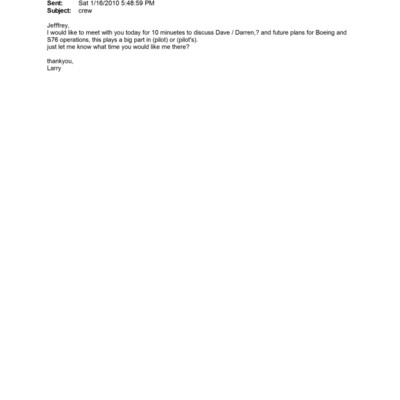 Sent: Sat 1/16/2010 5:48:59 PM
Subject: crew

Jefffrey,
I would like to meet with you today for 10 minuetes to discuss Dave / Darren,? and future plans for Boeing and S76 operations, this plays a big part in (pilot) or (pilot's).
just let me know what time you would like me there?

thankyou,
Larry